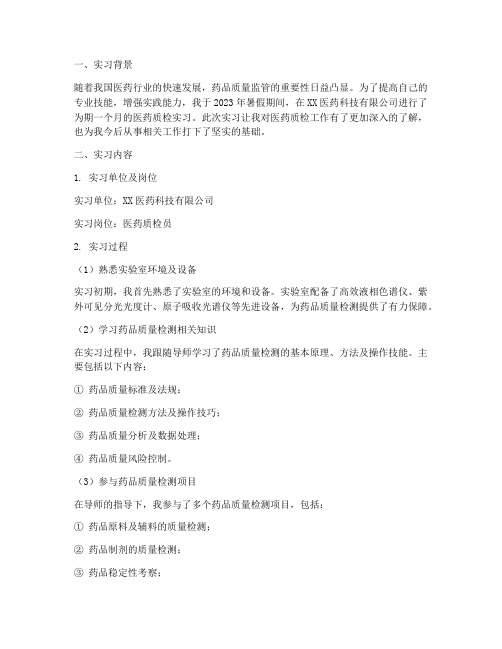 一、实习背景

随着我国医药行业的快速发展，药品质量监管的重要性日益凸显。为了提高自己的专业技能，增强实践能力，我于2023年暑假期间，在XX医药科技有限公司进行了为期一个月的医药质检实习。此次实习让我对医药质检工作有了更加深入的了解，也为我今后从事相关工作打下了坚实的基础。

二、实习内容

1. 实习单位及岗位

实习单位：XX医药科技有限公司

实习岗位：医药质检员

2. 实习过程

（1）熟悉实验室环境及设备

实习初期，我首先熟悉了实验室的环境和设备。实验室配备了高效液相色谱仪、紫外可见分光光度计、原子吸收光谱仪等先进设备，为药品质量检测提供了有力保障。

（2）学习药品质量检测相关知识

在实习过程中，我跟随导师学习了药品质量检测的基本原理、方法及操作技能。主要包括以下内容：

① 药品质量标准及法规；

② 药品质量检测方法及操作技巧；

③ 药品质量分析及数据处理；

④ 药品质量风险控制。

（3）参与药品质量检测项目

在导师的指导下，我参与了多个药品质量检测项目，包括：

① 药品原料及辅料的质量检测；

② 药品制剂的质量检测；

③ 药品稳定性考察；